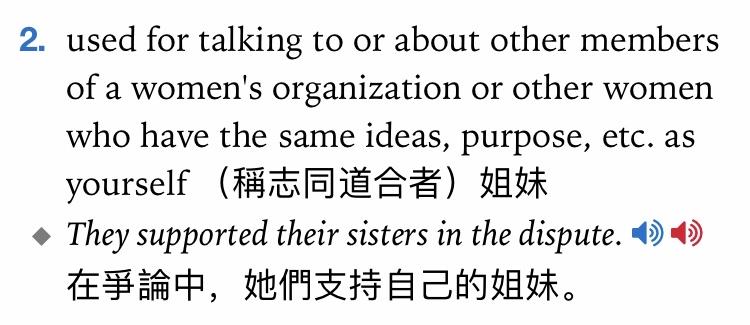 2. used for talking to or about other members of a women's organization or other women who have the same ideas, purpose, etc. as yourself （稱志同道合者）姐妹

◆ They supported their sisters in the dispute.
在爭論中，她們支持自己的姐妹。